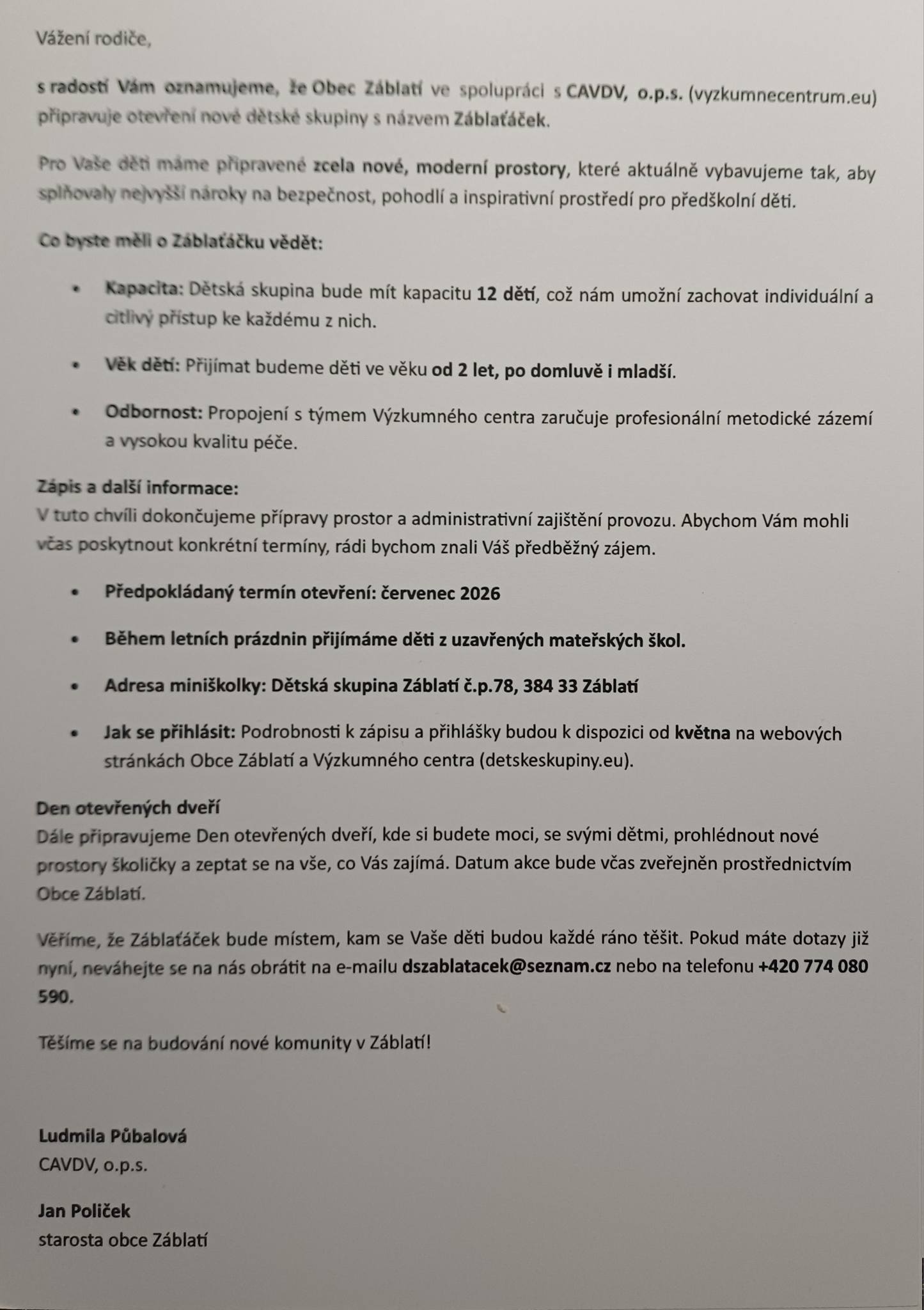 Vážení rodiče,

s radostí Vám oznamujeme, že Obec Záblatí ve spolupráci s CAVDV, o.p.s. (vyzkumnecentrum.eu) připravuje otevření nové dětské skupiny s názvem Záblaťáček.

Pro Vaše děti máme připravené zcela nové, moderní prostory, které aktuálně vybavujeme tak, aby splňovaly nejvyšší nároky na bezpečnost, pohodlí a inspirativní prostředí pro předškolní děti.

Co byste měli o Záblaťáčku vědět:

• Kapacita: Dětská skupina bude mít kapacitu 12 dětí, což nám umožní zachovat individuální a citlivý přístup ke každému z nich.

• Věk dětí: Přijímat budeme děti ve věku od 2 let, po domluvě i mladší.

• Odbornost: Propojení s týmem Výzkumného centra zaručuje profesionální metodické zázemí a vysokou kvalitu péče.

Zápis a další informace:
V tuto chvíli dokončujeme přípravy prostor a administrativní zajištění provozu. Abychom Vám mohli včas poskytnout konkrétní termíny, rádi bychom znali Váš předběžný zájem.

• Předpokládaný termín otevření: červenec 2026

• Během letních prázdnin přijímáme děti z uzavřených mateřských škol.

• Adresa miniškolky: Dětská skupina Záblatí č.p.78, 384 33 Záblatí

• Jak se přihlásit: Podrobnosti k zápisu a přihlášky budou k dispozici od května na webových stránkách Obce Záblatí a Výzkumného centra (detskeskupiny.eu).

Den otevřených dveří
Dále připravujeme Den otevřených dveří, kde si budete moci, se svými dětmi, prohlédnout nové prostory školičky a zeptat se na vše, co Vás zajímá. Datum akce bude včas zveřejněn prostřednictvím Obce Záblatí.

Věříme, že Záblaťáček bude místem, kam se Vaše děti budou každé ráno těšit. Pokud máte dotazy již nyní, neváhejte se na nás obrátit na e-mailu dszablatacek@seznam.cz nebo na telefonu +420 774 080 590.

Těšíme se na budování nové komunity v Záblatí!

Ludmila Půbalová
CAVDV, o.p.s.

Jan Poliček
starosta obce Záblatí